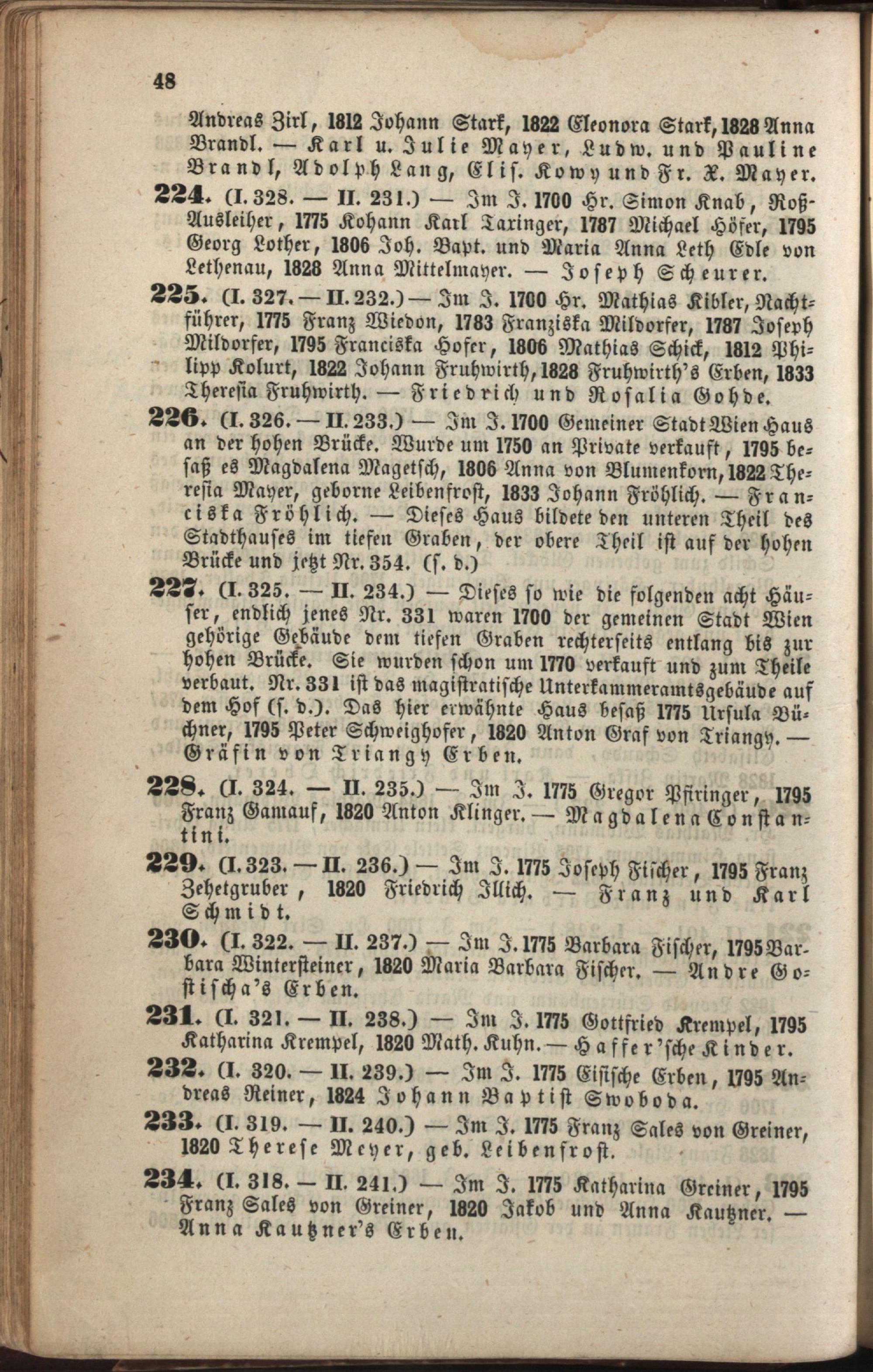 48

Andreas Zirl, 1812 Johann Stark, 1822 Eleonora Stark, 1828 Anna Brandl. — Karl u. Julie Mayer, Ludw. und Pauline Brandl, Adolph Lang, Elis. Kowy und Fr. X. Mayer.

224. (I. 328. — II. 231.) — Im J. 1700 Hr. Simon Knab, Roß-Ausleiher, 1775 Kohann Karl Taxinger, 1787 Michael Höfer, 1795 Georg Lother, 1806 Joh. Bapt. und Maria Anna Leth Edle von Lethenau, 1828 Anna Mittelmayer. — Joseph Scheurer.

225. (I. 327. — II. 232.) — Im J. 1700 Hr. Mathias Kibler, Nachtführer, 1775 Franz Wiedon, 1783 Franziska Mildorfer, 1787 Joseph Mildorfer, 1795 Franciska Hofer, 1806 Mathias Schick, 1812 Philipp Kolurt, 1822 Johann Fruhwirth, 1828 Fruhwirth's Erben, 1833 Theresia Fruhwirth. — Friedrich und Rosalia Gohde.

226. (I. 326. — II. 233.) — Im J. 1700 Gemeiner Stadt Wien Haus an der hohen Brücke. Wurde um 1750 an Private verkauft, 1795 besaß es Magdalena Magetsch, 1806 Anna von Blumenkorn, 1822 Theresia Mayer, geborne Leibenfrost, 1833 Johann Fröhlich. — Franciska Fröhlich. — Dieses Haus bildete den unteren Theil des Stadthauses im tiefen Graben, der obere Theil ist auf der hohen Brücke und jetzt Nr. 354. (s. d.)

227. (I. 325. — II. 234.) — Dieses so wie die folgenden acht Häuser, endlich jenes Nr. 331 waren 1700 der gemeinen Stadt Wien gehörige Gebäude dem tiefen Graben rechterseits entlang bis zur hohen Brücke. Sie wurden schon um 1770 verkauft und zum Theile verbaut. Nr. 331 ist das magistratische Unterkammeramtsgebäude auf dem Hof (s. d.). Das hier erwähnte Haus besaß 1775 Ursula Büchner, 1795 Peter Schweighofer, 1820 Anton Graf von Triangy. — Gräfin von Triangy Erben.

228. (I. 324. — II. 235.) — Im J. 1775 Gregor Pfiringer, 1795 Franz Gamauf, 1820 Anton Klinger. — Magdalena Constantini.

229. (I. 323. — II. 236.) — Im J. 1775 Joseph Fischer, 1795 Franz Zehetgruber, 1820 Friedrich Illich. — Franz und Karl Schmidt.

230. (I. 322. — II. 237.) — Im J. 1775 Barbara Fischer, 1795 Barbara Wintersteiner, 1820 Maria Barbara Fischer. — Andre Gostischa's Erben.

231. (I. 321. — II. 238.) — Im J. 1775 Gottfried Krempel, 1795 Katharina Krempel, 1820 Math. Kuhn. — Haffer'sche Kinder.

232. (I. 320. — II. 239.) — Im J. 1775 Eisische Erben, 1795 Andreas Reiner, 1824 Johann Baptist Swoboda.

233. (I. 319. — II. 240.) — Im J. 1775 Franz Sales von Greiner, 1820 Therese Meyer, geb. Leibenfrost.

234. (I. 318. — II. 241.) — Im J. 1775 Katharina Greiner, 1795 Franz Sales von Greiner, 1820 Jakob und Anna Kautzner. — Anna Kautzner's Erben.